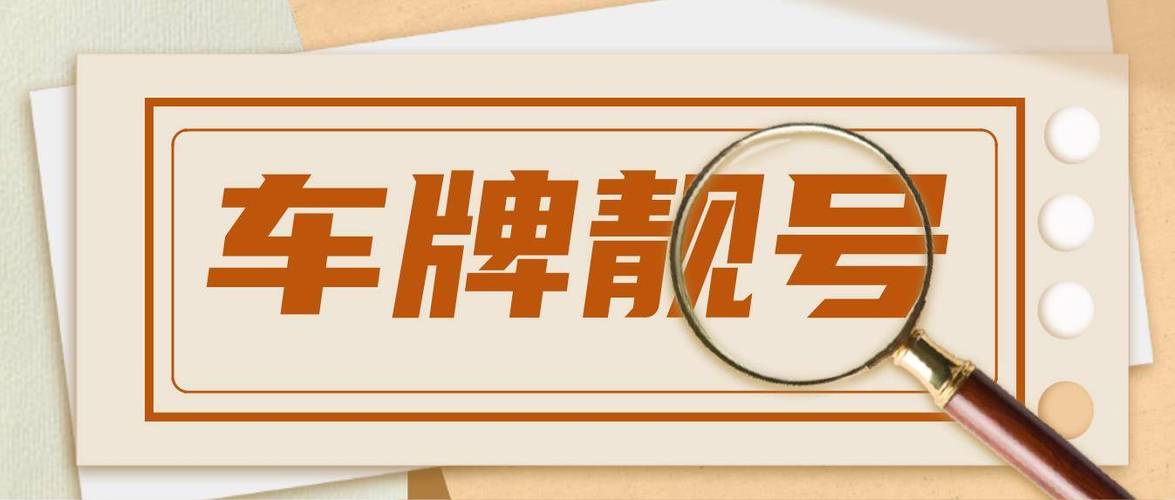 车牌靓号